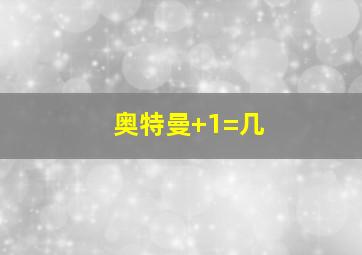 奥特曼+1=几